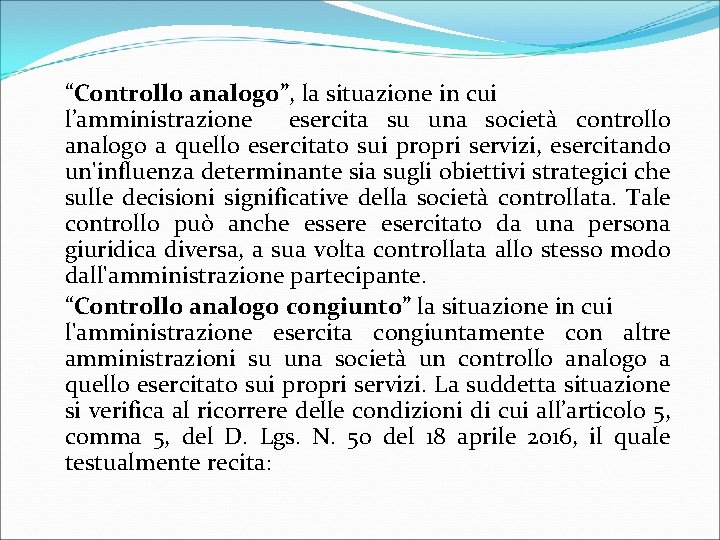 “Controllo analogo”, la situazione in cui l’amministrazione esercita su una società controllo analogo a quello esercitato sui propri servizi, esercitando un'influenza determinante sia sugli obiettivi strategici che sulle decisioni significative della società controllata. Tale controllo può anche essere esercitato da una persona giuridica diversa, a sua volta controllata allo stesso modo dall'amministrazione partecipante.

“Controllo analogo congiunto” la situazione in cui l'amministrazione esercita congiuntamente con altre amministrazioni su una società un controllo analogo a quello esercitato sui propri servizi. La suddetta situazione si verifica al ricorrere delle condizioni di cui all’articolo 5, comma 5, del D. Lgs. N. 50 del 18 aprile 2016, il quale testualmente recita: